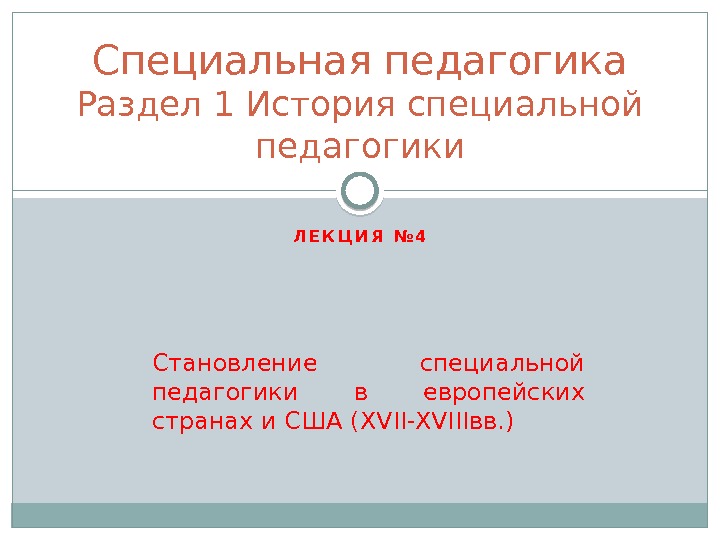 Специальная педагогика
Раздел 1 История специальной педагогики

ЛЕКЦИЯ №4

Становление специальной педагогики в европейских странах и США (XVII-XVIIIвв.)